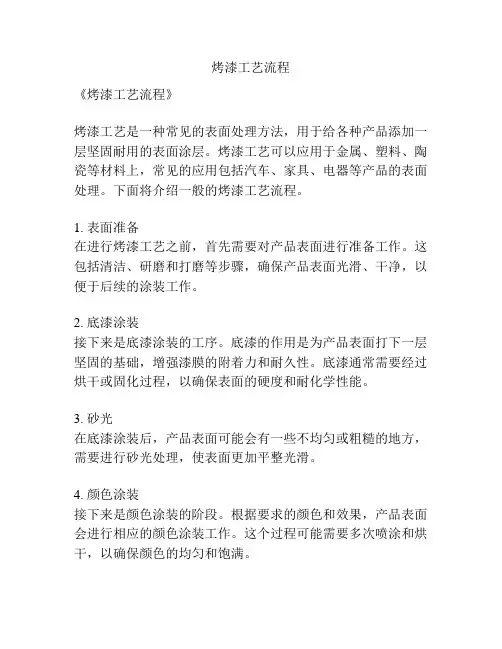 烤漆工艺流程

《烤漆工艺流程》

烤漆工艺是一种常见的表面处理方法，用于给各种产品添加一层坚固耐用的表面涂层。烤漆工艺可以应用于金属、塑料、陶瓷等材料上，常见的应用包括汽车、家具、电器等产品的表面处理。下面将介绍一般的烤漆工艺流程。

1. 表面准备
在进行烤漆工艺之前，首先需要对产品表面进行准备工作。这包括清洁、研磨和打磨等步骤，确保产品表面光滑、干净，以便于后续的涂装工作。

2. 底漆涂装
接下来是底漆涂装的工序。底漆的作用是为产品表面打下一层坚固的基础，增强漆膜的附着力和耐久性。底漆通常需要经过烘干或固化过程，以确保表面的硬度和耐化学性能。

3. 砂光
在底漆涂装后，产品表面可能会有一些不均匀或粗糙的地方，需要进行砂光处理，使表面更加平整光滑。

4. 颜色涂装
接下来是颜色涂装的阶段。根据要求的颜色和效果，产品表面会进行相应的颜色涂装工作。这个过程可能需要多次喷涂和烘干，以确保颜色的均匀和饱满。